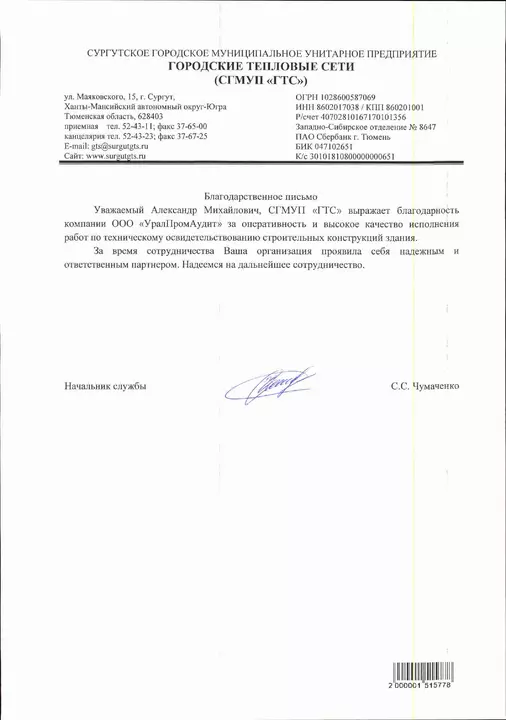 СУРГУТСКОЕ ГОРОДСКОЕ МУНИЦИПАЛЬНОЕ УНИТАРНОЕ ПРЕДПРИЯТИЕ
ГОРОДСКИЕ ТЕПЛОВЫЕ СЕТИ
(СГМУП «ГТС»)

ул. Маяковского, 15, г. Сургут,
Ханты-Мансийский автономный округ-Югра
Тюменская область, 628403
приемная тел. 52-43-11; факс 37-65-00
канцелярия тел. 52-43-23; факс 37-67-25
E-mail: gts@surgutgts.ru
Сайт: www.surgutgts.ru

ОГРН 1028600587069
ИНН 8602017038 / КПП 860201001
Р/счет 40702810167170101356
Западно-Сибирское отделение № 8647
ПАО Сбербанк г. Тюмень
БИК 047102651
К/с 30101810800000000651

Благодарственное письмо

Уважаемый Александр Михайлович, СГМУП «ГТС» выражает благодарность компании ООО «УралПромАудит» за оперативность и высокое качество исполнения работ по техническому освидетельствованию строительных конструкций здания.

За время сотрудничества Ваша организация проявила себя надежным и ответственным партнером. Надеемся на дальнейшее сотрудничество.

Начальник службы

С.С. Чумаченко

2 000001 515778